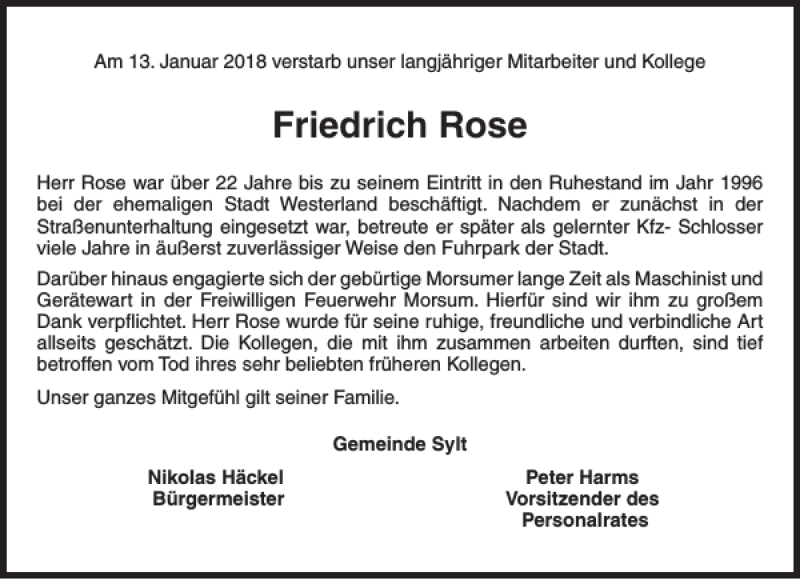 Am 13. Januar 2018 verstarb unser langjähriger Mitarbeiter und Kollege

Friedrich Rose

Herr Rose war über 22 Jahre bis zu seinem Eintritt in den Ruhestand im Jahr 1996 bei der ehemaligen Stadt Westerland beschäftigt. Nachdem er zunächst in der Straßenunterhaltung eingesetzt war, betreute er später als gelernter Kfz- Schlosser viele Jahre in äußerst zuverlässiger Weise den Fuhrpark der Stadt.

Darüber hinaus engagierte sich der gebürtige Morsumer lange Zeit als Maschinist und Gerätewart in der Freiwilligen Feuerwehr Morsum. Hierfür sind wir ihm zu großem Dank verpflichtet. Herr Rose wurde für seine ruhige, freundliche und verbindliche Art allseits geschätzt. Die Kollegen, die mit ihm zusammen arbeiten durften, sind tief betroffen vom Tod ihres sehr beliebten früheren Kollegen.

Unser ganzes Mitgefühl gilt seiner Familie.

Gemeinde Sylt

Nikolas Häckel
Bürgermeister

Peter Harms
Vorsitzender des
Personalrates